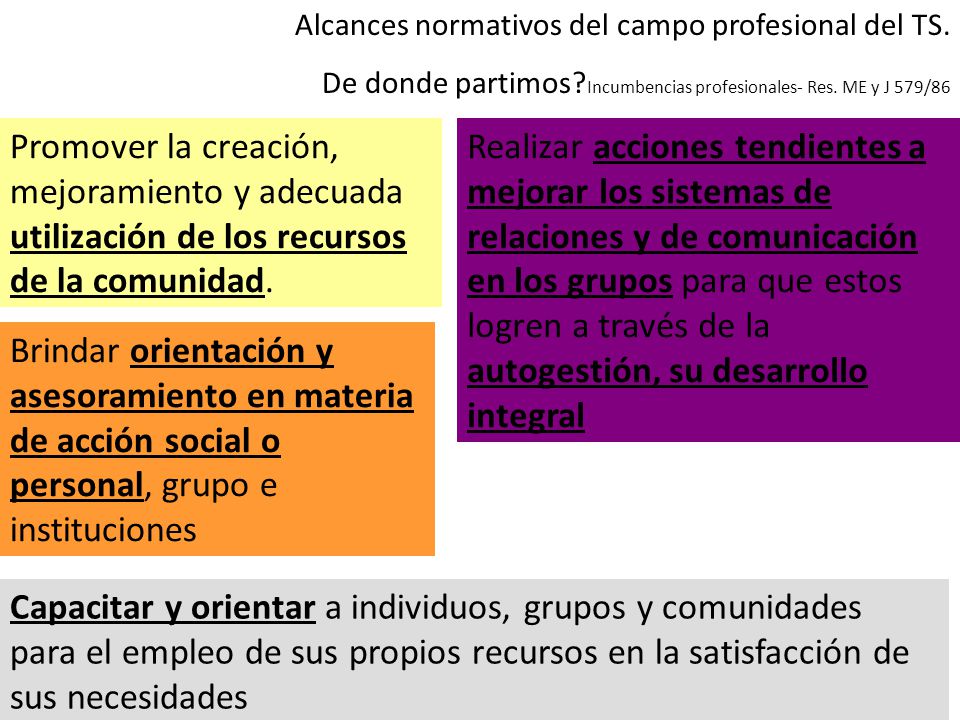 Alcances normativos del campo profesional del TS.

De donde partimos? Incumbencias profesionales- Res. ME y J 579/86

Promover la creación, mejoramiento y adecuada utilización de los recursos de la comunidad.

Brindar orientación y asesoramiento en materia de acción social o personal, grupo e instituciones

Realizar acciones tendientes a mejorar los sistemas de relaciones y de comunicación en los grupos para que estos logren a través de la autogestión, su desarrollo integral

Capacitar y orientar a individuos, grupos y comunidades para el empleo de sus propios recursos en la satisfacción de sus necesidades